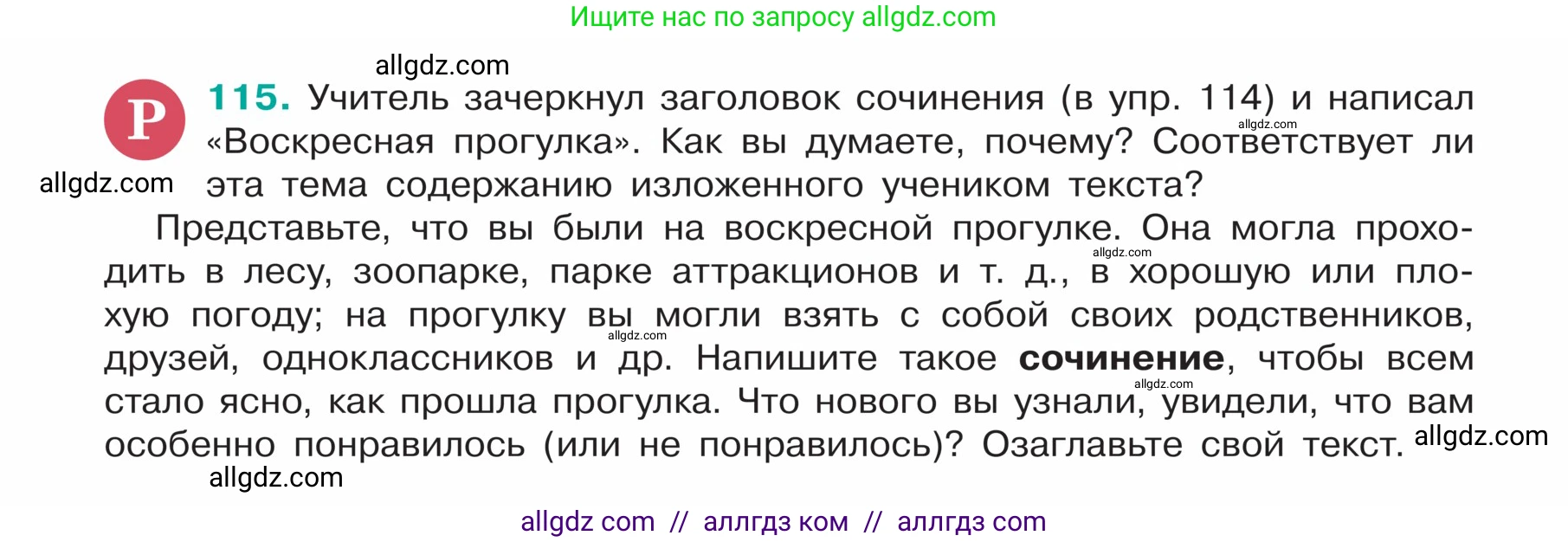 Ищите нас по запросу allgdz.com

allgdz.com

Р

**115.** Учитель зачеркнул заголовок сочинения (в упр. 114) и написал «Воскресная прогулка». Как вы думаете, почему? Соответствует ли эта тема содержанию изложенного учеником текста?

allgdz.com
allgdz.com

Представьте, что вы были на воскресной прогулке. Она могла проходить в лесу, зоопарке, парке аттракционов и т. д., в хорошую или плохую погоду; на прогулку вы могли взять с собой своих родственников, друзей, одноклассников и др. Напишите такое **сочинение**, чтобы всем стало ясно, как прошла прогулка. Что нового вы узнали, увидели, что вам особенно понравилось (или не понравилось)? Озаглавьте свой текст.

allgdz.com
allgdz.com
allgdz.com
allgdz.com
allgdz.com

allgdz com // аллгдз ком // аллгдз com